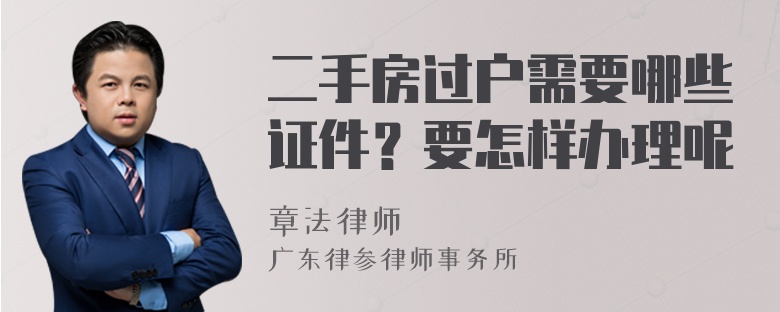 二手房过户需要哪些证件？要怎样办理呢

章法律师
广东律参律师事务所